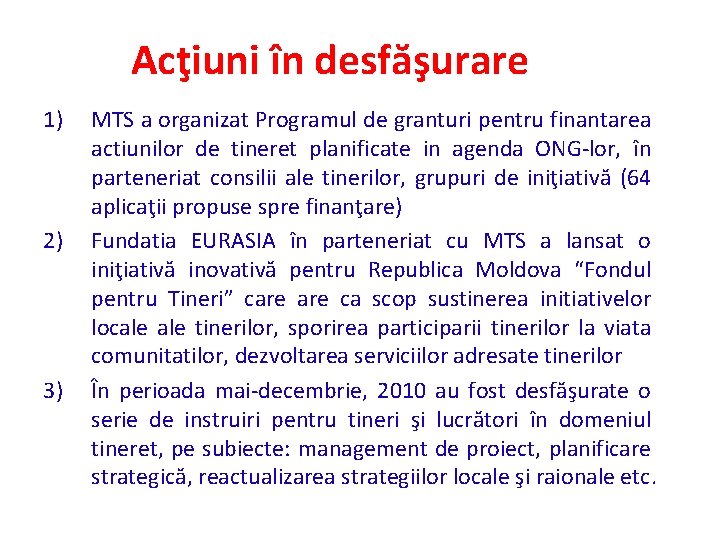 Acţiuni în desfăşurare

1) MTS a organizat Programul de granturi pentru finantarea actiunilor de tineret planificate in agenda ONG-lor, în parteneriat consilii ale tinerilor, grupuri de iniţiativă (64 aplicaţii propuse spre finanţare)

2) Fundatia EURASIA în parteneriat cu MTS a lansat o iniţiativă inovativă pentru Republica Moldova "Fondul pentru Tineri" care are ca scop sustinerea initiativelor locale ale tinerilor, sporirea participarii tinerilor la viata comunitatilor, dezvoltarea serviciilor adresate tinerilor

3) În perioada mai-decembrie, 2010 au fost desfăşurate o serie de instruiri pentru tineri şi lucrători în domeniul tineret, pe subiecte: management de proiect, planificare strategică, reactualizarea strategiilor locale şi raionale etc.